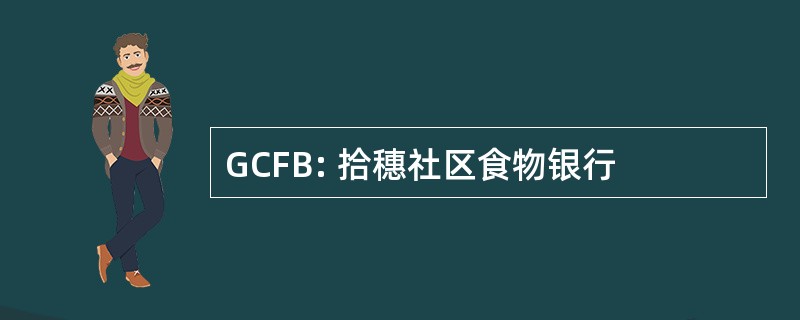 GCFB: 拾穗社区食物银行